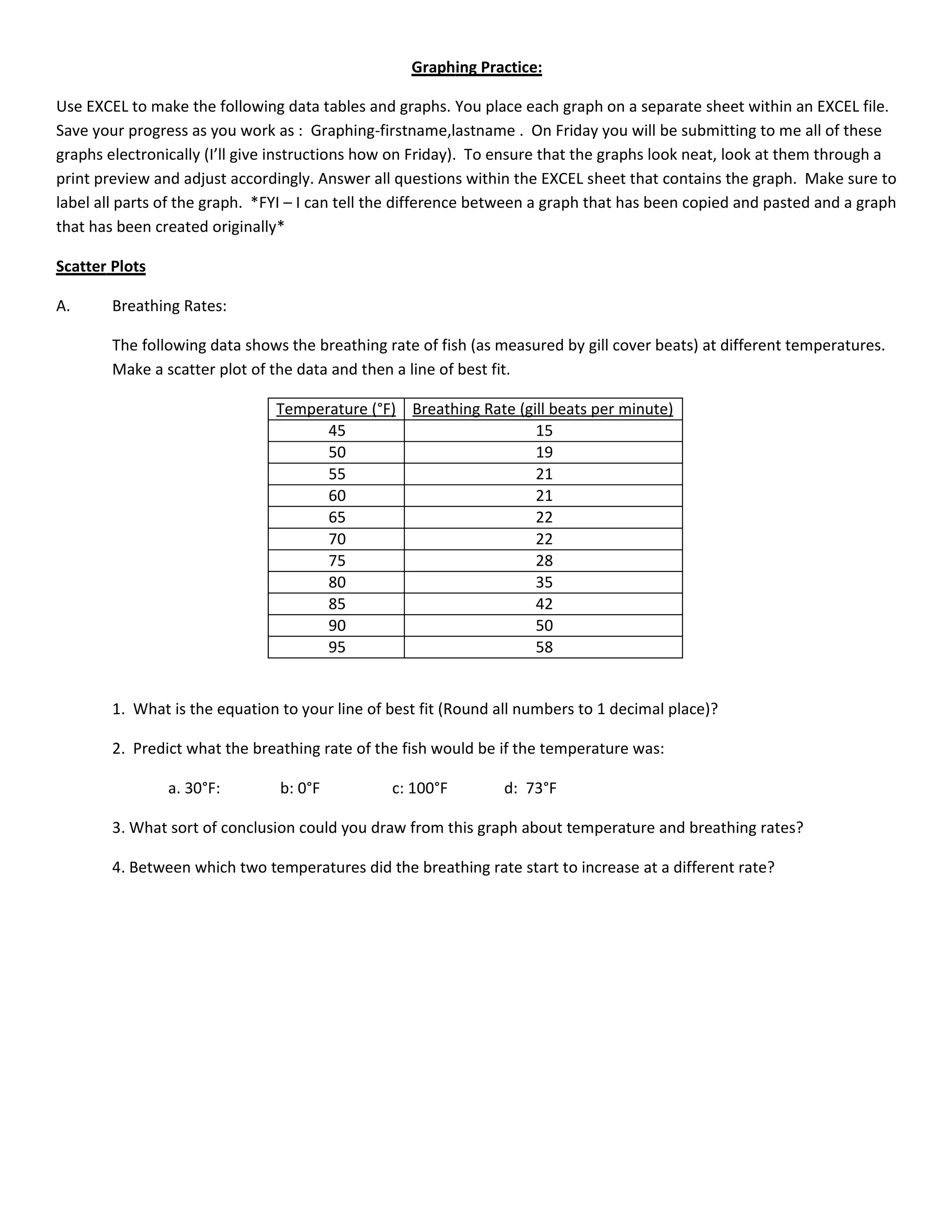 Graphing Practice:

Use EXCEL to make the following data tables and graphs. You place each graph on a separate sheet within an EXCEL file. Save your progress as you work as : Graphing-firstname,lastname . On Friday you will be submitting to me all of these graphs electronically (I'll give instructions how on Friday). To ensure that the graphs look neat, look at them through a print preview and adjust accordingly. Answer all questions within the EXCEL sheet that contains the graph. Make sure to label all parts of the graph. *FYI – I can tell the difference between a graph that has been copied and pasted and a graph that has been created originally*

Scatter Plots

A. Breathing Rates:

The following data shows the breathing rate of fish (as measured by gill cover beats) at different temperatures. Make a scatter plot of the data and then a line of best fit.

| Temperature (°F) | Breathing Rate (gill beats per minute) |
|---|---|
| 45 | 15 |
| 50 | 19 |
| 55 | 21 |
| 60 | 21 |
| 65 | 22 |
| 70 | 22 |
| 75 | 28 |
| 80 | 35 |
| 85 | 42 |
| 90 | 50 |
| 95 | 58 |

1. What is the equation to your line of best fit (Round all numbers to 1 decimal place)?

2. Predict what the breathing rate of the fish would be if the temperature was:

a. 30°F: b: 0°F c: 100°F d: 73°F

3. What sort of conclusion could you draw from this graph about temperature and breathing rates?

4. Between which two temperatures did the breathing rate start to increase at a different rate?